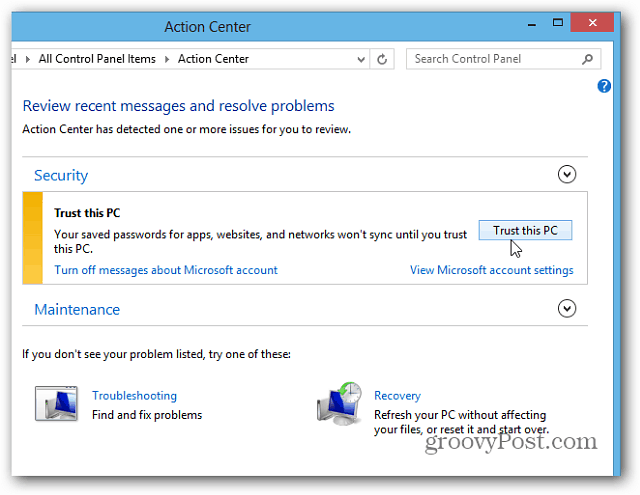 Action Center

el ▸ All Control Panel Items ▸ Action Center

Search Control Panel

Review recent messages and resolve problems

Action Center has detected one or more issues for you to review.

Security

Trust this PC

Your saved passwords for apps, websites, and networks won't sync until you trust this PC.

Trust this PC

Turn off messages about Microsoft account

View Microsoft account settings

Maintenance

If you don't see your problem listed, try one of these:

Troubleshooting
Find and fix problems

Recovery
Refresh your PC without affecting your files, or reset it and start over.

groovyPost.com